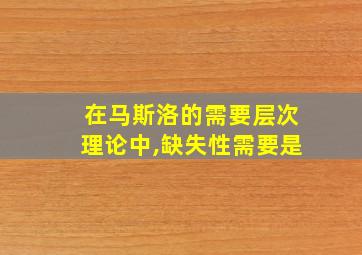 在马斯洛的需要层次理论中,缺失性需要是